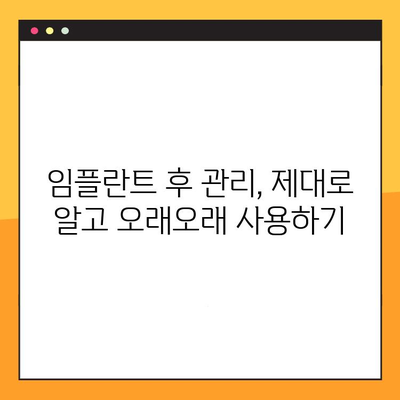 임플란트 후 관리, 제대로 알고 오래오래 사용하기